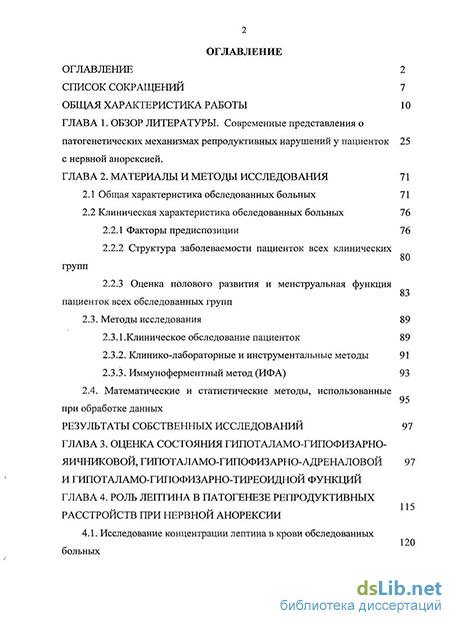 2

ОГЛАВЛЕНИЕ

ОГЛАВЛЕНИЕ 2

СПИСОК СОКРАЩЕНИЙ 7

ОБЩАЯ ХАРАКТЕРИСТИКА РАБОТЫ 10

ГЛАВА 1. ОБЗОР ЛИТЕРАТУРЫ. Современные представления о патогенетических механизмах репродуктивных нарушений у пациенток с нервной анорексией. 25

ГЛАВА 2. МАТЕРИАЛЫ И МЕТОДЫ ИССЛЕДОВАНИЯ 71

2.1 Общая характеристика обследованных больных 71

2.2 Клиническая характеристика обследованных больных 76

2.2.1 Факторы предиспозиции 76

2.2.2 Структура заболеваемости пациенток всех клинических групп 80

2.2.3 Оценка полового развития и менструальная функция пациенток всех обследованных групп 83

2.3. Методы исследования 89

2.3.1.Клиническое обследование пациенток 89

2.3.2. Клинико-лабораторные и инструментальные методы 91

2.3.3. Иммуноферментный метод (ИФА) 93

2.4. Математические и статистические методы, использованные при обработке данных 95

РЕЗУЛЬТАТЫ СОБСТВЕННЫХ ИССЛЕДОВАНИЙ 97

ГЛАВА 3. ОЦЕНКА СОСТОЯНИЯ ГИПОТАЛАМО-ГИПОФИЗАРНО-ЯИЧНИКОВОЙ, ГИПОТАЛАМО-ГИПОФИЗАРНО-АДРЕНАЛОВОЙ И ГИПОТАЛАМО-ГИПОФИЗАРНО-ТИРЕОИДНОЙ ФУНКЦИЙ 97

ГЛАВА 4. РОЛЬ ЛЕПТИНА В ПАТОГЕНЕЗЕ РЕПРОДУКТИВНЫХ РАССТРОЙСТВ ПРИ НЕРВНОЙ АНОРЕКСИИ 115

4.1. Исследование концентрации лептина в крови обследованных больных 120

dsLib.net
библиотека диссертаций